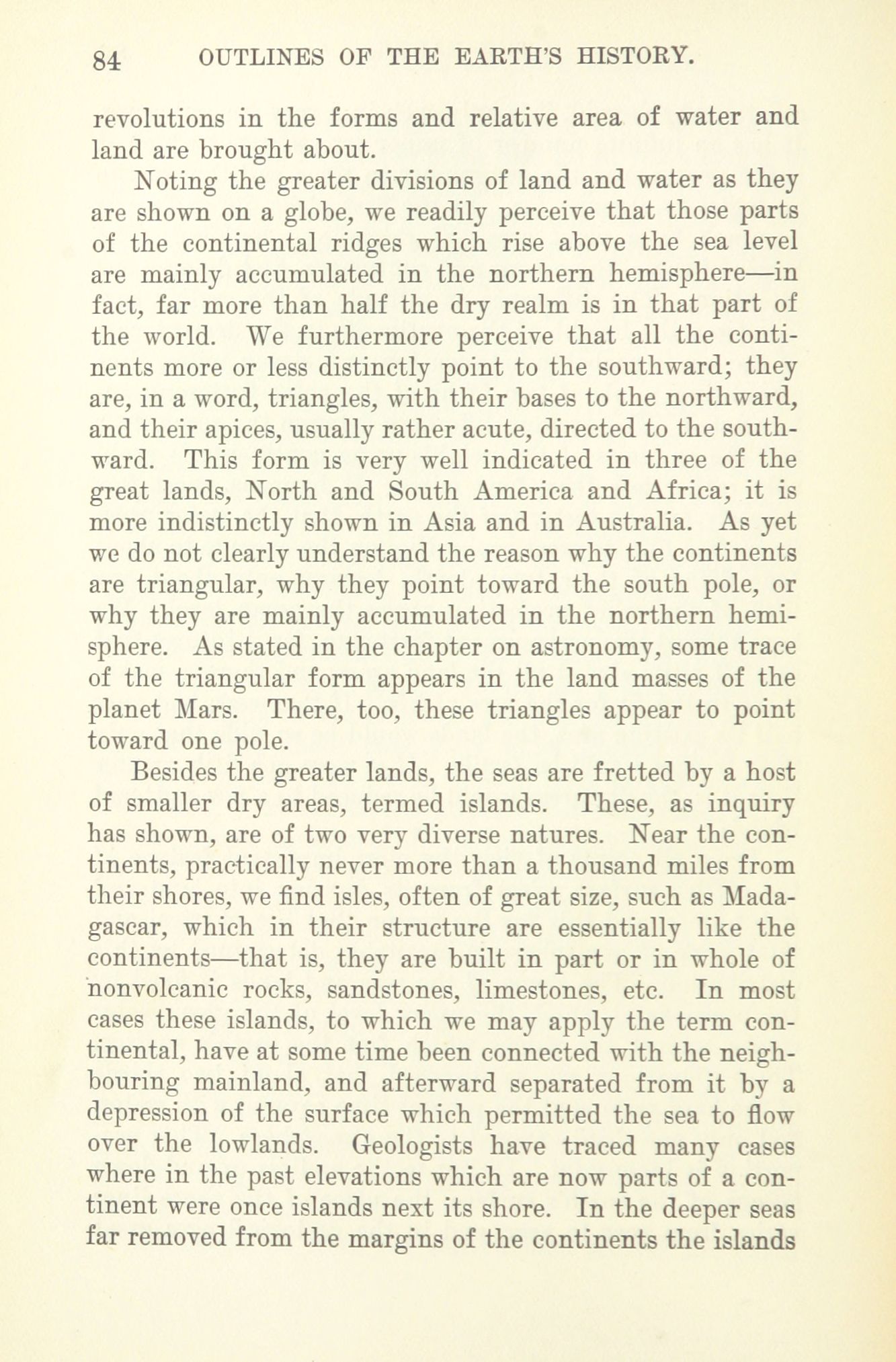 84 OUTLINES OF THE EARTH'S HISTORY.

revolutions in the forms and relative area of water and land are brought about.

Noting the greater divisions of land and water as they are shown on a globe, we readily perceive that those parts of the continental ridges which rise above the sea level are mainly accumulated in the northern hemisphere—in fact, far more than half the dry realm is in that part of the world. We furthermore perceive that all the continents more or less distinctly point to the southward; they are, in a word, triangles, with their bases to the northward, and their apices, usually rather acute, directed to the southward. This form is very well indicated in three of the great lands, North and South America and Africa; it is more indistinctly shown in Asia and in Australia. As yet we do not clearly understand the reason why the continents are triangular, why they point toward the south pole, or why they are mainly accumulated in the northern hemisphere. As stated in the chapter on astronomy, some trace of the triangular form appears in the land masses of the planet Mars. There, too, these triangles appear to point toward one pole.

Besides the greater lands, the seas are fretted by a host of smaller dry areas, termed islands. These, as inquiry has shown, are of two very diverse natures. Near the continents, practically never more than a thousand miles from their shores, we find isles, often of great size, such as Madagascar, which in their structure are essentially like the continents—that is, they are built in part or in whole of nonvolcanic rocks, sandstones, limestones, etc. In most cases these islands, to which we may apply the term continental, have at some time been connected with the neighbouring mainland, and afterward separated from it by a depression of the surface which permitted the sea to flow over the lowlands. Geologists have traced many cases where in the past elevations which are now parts of a continent were once islands next its shore. In the deeper seas far removed from the margins of the continents the islands